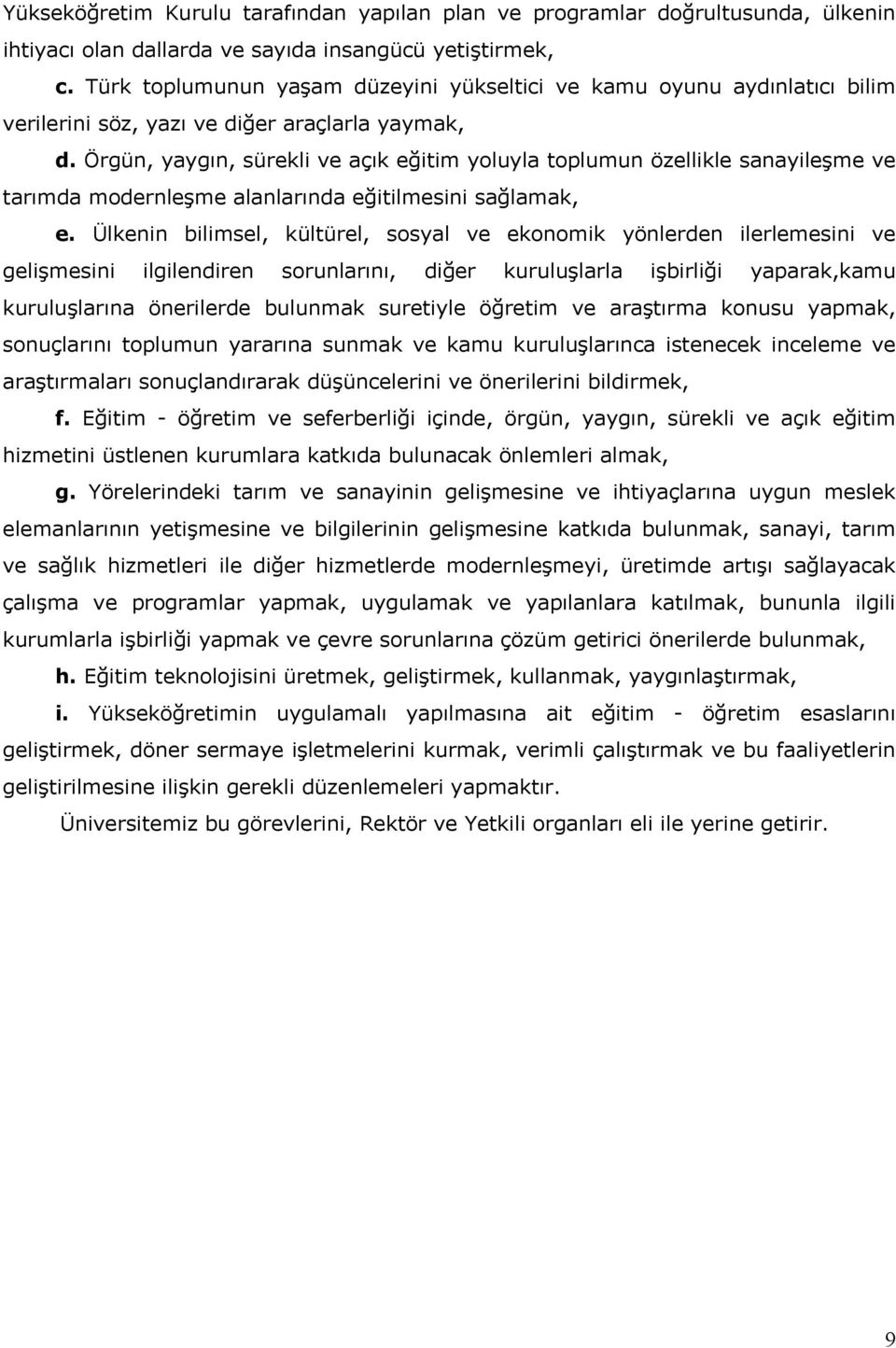 Yükseköğretim Kurulu tarafından yapılan plan ve programlar doğrultusunda, ülkenin ihtiyacı olan dallarda ve sayıda insangücü yetiştirmek,

c. Türk toplumunun yaşam düzeyini yükseltici ve kamu oyunu aydınlatıcı bilim verilerini söz, yazı ve diğer araçlarla yaymak,

d. Örgün, yaygın, sürekli ve açık eğitim yoluyla toplumun özellikle sanayileşme ve tarımda modernleşme alanlarında eğitilmesini sağlamak,

e. Ülkenin bilimsel, kültürel, sosyal ve ekonomik yönlerden ilerlemesini ve gelişmesini ilgilendiren sorunlarını, diğer kuruluşlarla işbirliği yaparak,kamu kuruluşlarına önerilerde bulunmak suretiyle öğretim ve araştırma konusu yapmak, sonuçlarını toplumun yararına sunmak ve kamu kuruluşlarınca istenecek inceleme ve araştırmaları sonuçlandırarak düşüncelerini ve önerilerini bildirmek,

f. Eğitim - öğretim ve seferberliği içinde, örgün, yaygın, sürekli ve açık eğitim hizmetini üstlenen kurumlara katkıda bulunacak önlemleri almak,

g. Yörelerindeki tarım ve sanayinin gelişmesine ve ihtiyaçlarına uygun meslek elemanlarının yetişmesine ve bilgilerinin gelişmesine katkıda bulunmak, sanayi, tarım ve sağlık hizmetleri ile diğer hizmetlerde modernleşmeyi, üretimde artışı sağlayacak çalışma ve programlar yapmak, uygulamak ve yapılanlara katılmak, bununla ilgili kurumlarla işbirliği yapmak ve çevre sorunlarına çözüm getirici önerilerde bulunmak,

h. Eğitim teknolojisini üretmek, geliştirmek, kullanmak, yaygınlaştırmak,

i. Yükseköğretimin uygulamalı yapılmasına ait eğitim - öğretim esaslarını geliştirmek, döner sermaye işletmelerini kurmak, verimli çalıştırmak ve bu faaliyetlerin geliştirilmesine ilişkin gerekli düzenlemeleri yapmaktır.

Üniversitemiz bu görevlerini, Rektör ve Yetkili organları eli ile yerine getirir.

9